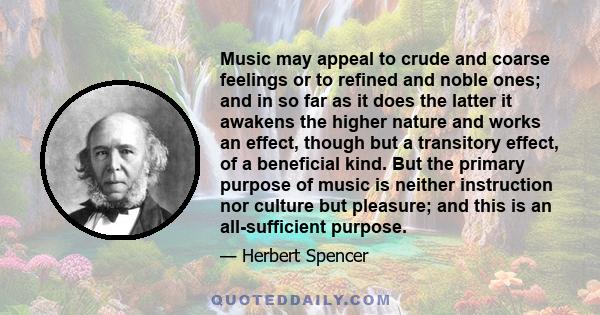 Music may appeal to crude and coarse feelings or to refined and noble ones; and in so far as it does the latter it awakens the higher nature and works an effect, though but a transitory effect, of a beneficial kind. But the primary purpose of music is neither instruction nor culture but pleasure; and this is an all-sufficient purpose.

— Herbert Spencer

QUOTEDDAILY.COM